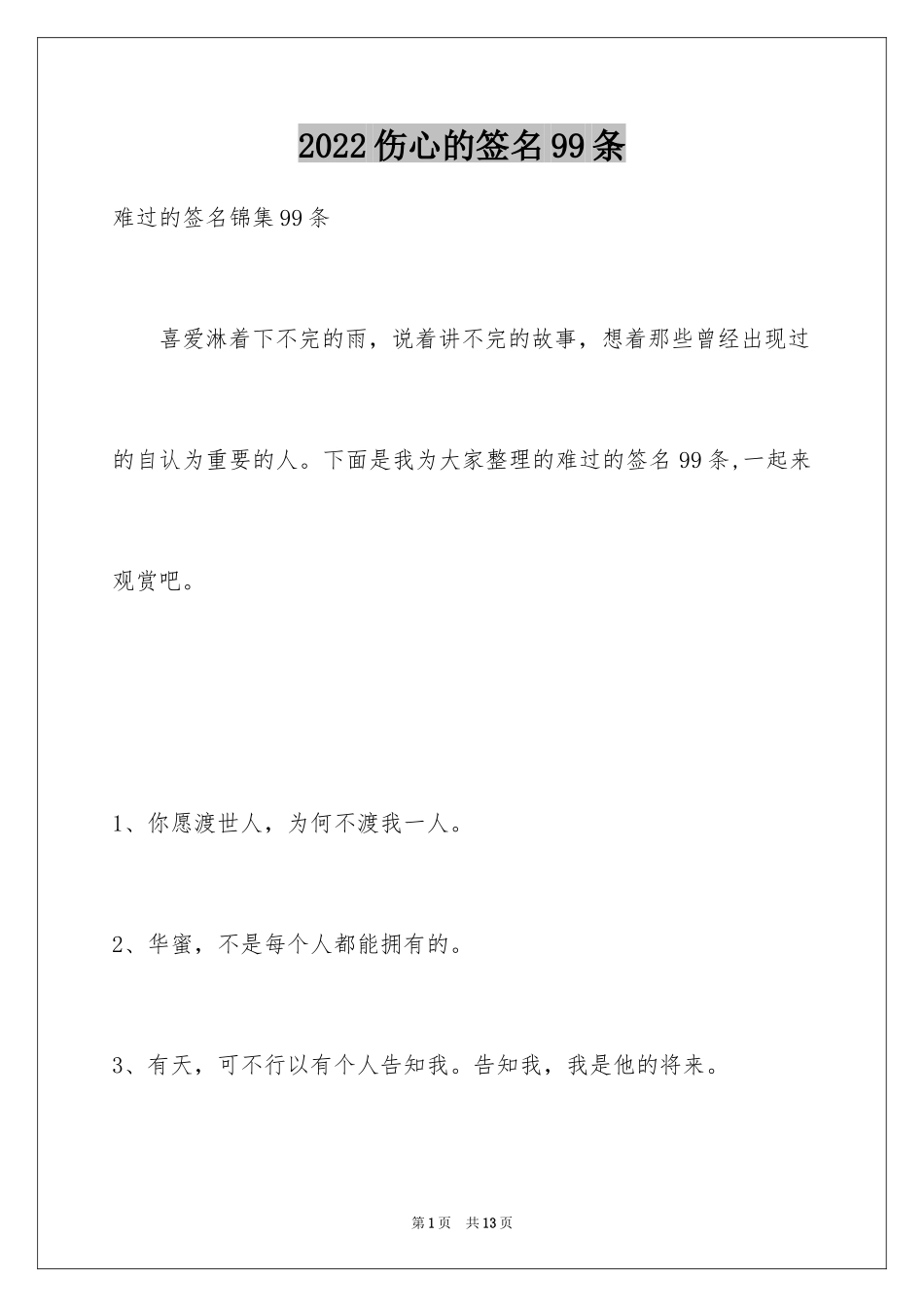 2022伤心的签名99条

难过的签名锦集99条

喜爱淋着下不完的雨，说着讲不完的故事，想着那些曾经出现过的自认为重要的人。下面是我为大家整理的难过的签名99条,一起来观赏吧。

1、你愿渡世人，为何不渡我一人。

2、华蜜，不是每个人都能拥有的。

3、有天，可不行以有个人告知我。告知我，我是他的将来。

第1页 共13页